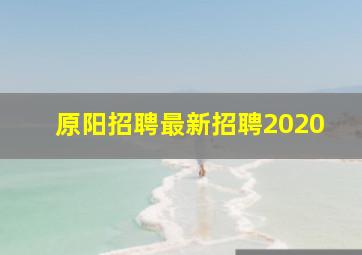 原阳招聘最新招聘2020